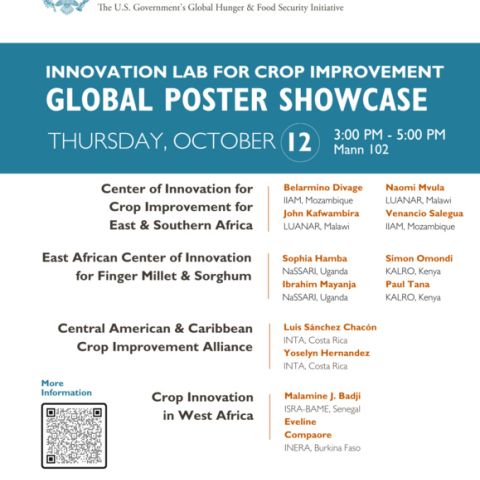 The U.S. Government's Global Hunger & Food Security Initiative

INNOVATION LAB FOR CROP IMPROVEMENT
GLOBAL POSTER SHOWCASE

THURSDAY, OCTOBER 12
3:00 PM - 5:00 PM
Mann 102

Center of Innovation for Crop Improvement for East & Southern Africa

Belarmino Divage
IIAM, Mozambique
John Kafwambira
LUANAR, Malawi

Naomi Mvula
LUANAR, Malawi
Venancio Salegua
IIAM, Mozambique

East African Center of Innovation for Finger Millet & Sorghum

Sophia Hamba
NaSSARI, Uganda
Ibrahim Mayanja
NaSSARI, Uganda

Simon Omondi
KALRO, Kenya
Paul Tana
KALRO, Kenya

Central American & Caribbean Crop Improvement Alliance

Luis Sánchez Chacón
INTA, Costa Rica
Yoselyn Hernandez
INTA, Costa Rica

More Information

Crop Innovation in West Africa

Malamine J. Badji
ISRA-BAME, Senegal
Eveline Compaore
INERA, Burkina Faso